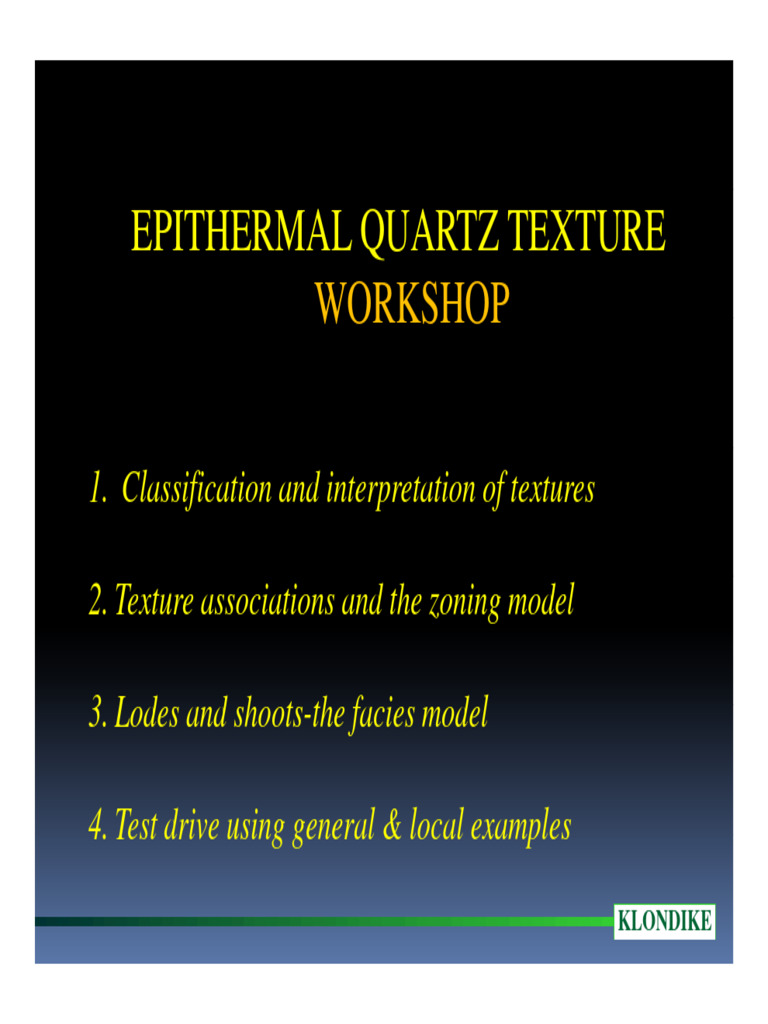 EPITHERMAL QUARTZ TEXTURE
WORKSHOP

1. Classification and interpretation of textures

2. Texture associations and the zoning model

3. Lodes and shoots-the facies model

4. Test drive using general & local examples

KLONDIKE